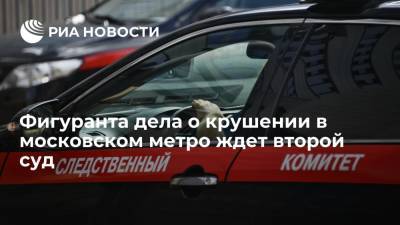 РИА НОВОСТИ

Фигуранта дела о крушении в московском метро ждет второй суд

СЛЕДСТВЕННЫЙ КОМИТЕТ